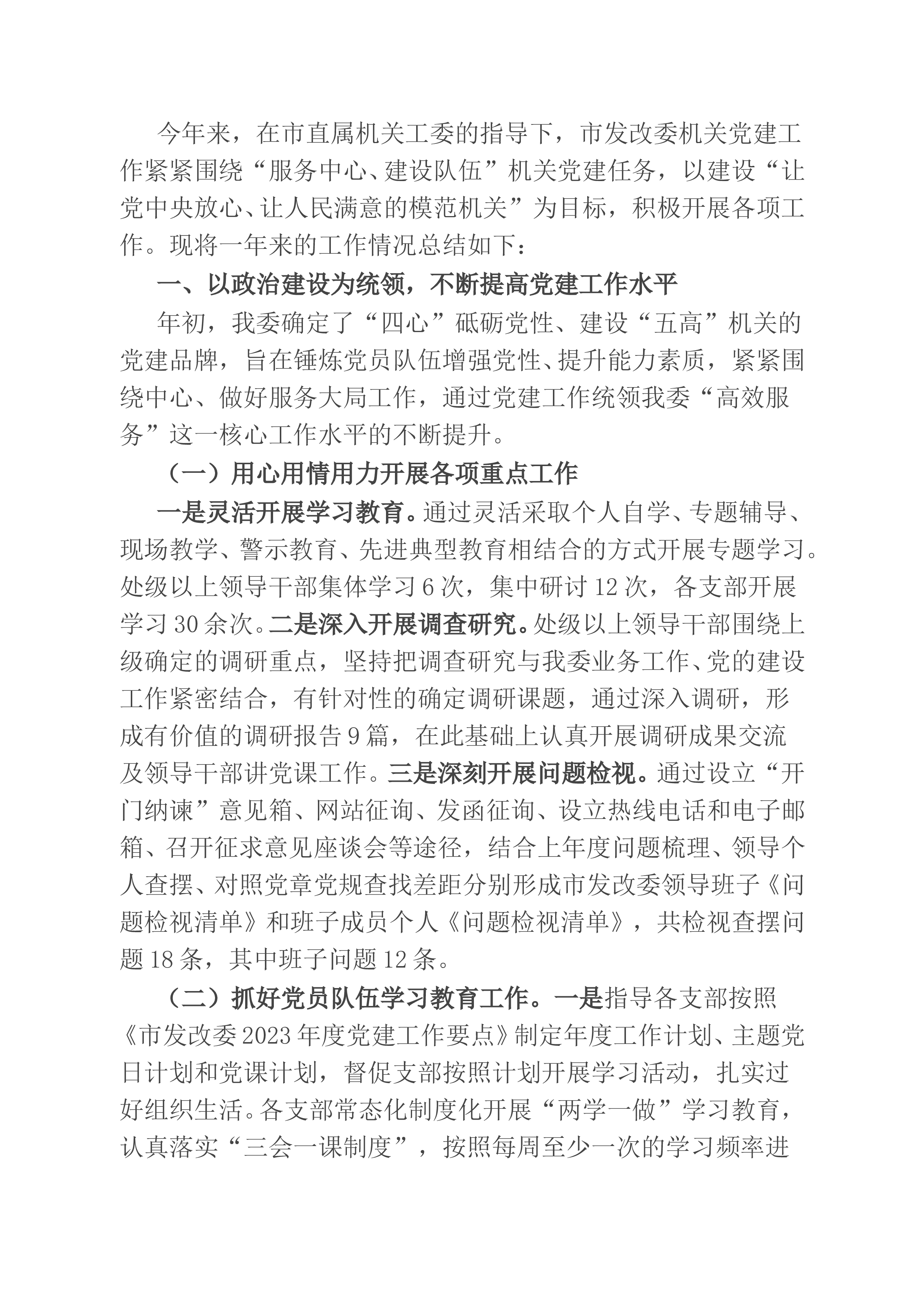 今年来，在市直属机关工委的指导下，市发改委机关党建工作紧紧围绕“服务中心、建设队伍”机关党建任务，以建设“让党中央放心、让人民满意的模范机关”为目标，积极开展各项工作。现将一年来的工作情况总结如下：

一、以政治建设为统领，不断提高党建工作水平

年初，我委确定了“四心”砥砺党性、建设“五高”机关的党建品牌，旨在锤炼党员队伍增强党性、提升能力素质，紧紧围绕中心、做好服务大局工作，通过党建工作统领我委“高效服务”这一核心工作水平的不断提升。

（一）用心用情用力开展各项重点工作

一是灵活开展学习教育。通过灵活采取个人自学、专题辅导、现场教学、警示教育、先进典型教育相结合的方式开展专题学习。处级以上领导干部集体学习6次，集中研讨12次，各支部开展学习30余次。二是深入开展调查研究。处级以上领导干部围绕上级确定的调研重点，坚持把调查研究与我委业务工作、党的建设工作紧密结合，有针对性的确定调研课题，通过深入调研，形成有价值的调研报告9篇，在此基础上认真开展调研成果交流及领导干部讲党课工作。三是深刻开展问题检视。通过设立“开门纳谏”意见箱、网站征询、发函征询、设立热线电话和电子邮箱、召开征求意见座谈会等途径，结合上年度问题梳理、领导个人查摆、对照党章党规查找差距分别形成市发改委领导班子《问题检视清单》和班子成员个人《问题检视清单》，共检视查摆问题18条，其中班子问题12条。

（二）抓好党员队伍学习教育工作。一是指导各支部按照《市发改委2023年度党建工作要点》制定年度工作计划、主题党日计划和党课计划，督促支部按照计划开展学习活动，扎实过好组织生活。各支部常态化制度化开展“两学一做”学习教育，认真落实“三会一课制度”，按照每周至少一次的学习频率进